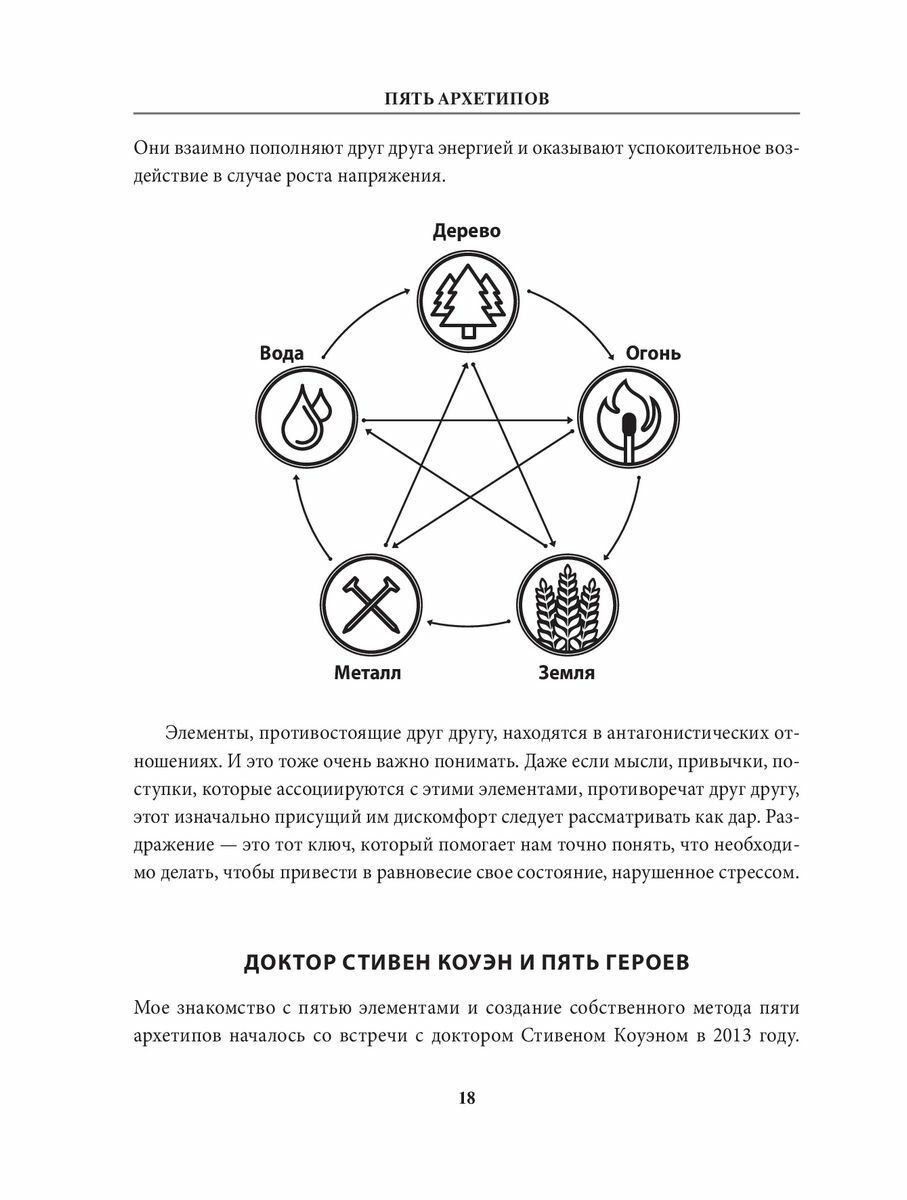 ПЯТЬ АРХЕТИПОВ

Они взаимно пополняют друг друга энергией и оказывают успокоительное воздействие в случае роста напряжения.

Дерево

Вода

Огонь

Металл

Земля

Элементы, противостоящие друг другу, находятся в антагонистических отношениях. И это тоже очень важно понимать. Даже если мысли, привычки, поступки, которые ассоциируются с этими элементами, противоречат друг другу, этот изначально присущий им дискомфорт следует рассматривать как дар. Раздражение — это тот ключ, который помогает нам точно понять, что необходимо делать, чтобы привести в равновесие свое состояние, нарушенное стрессом.

ДОКТОР СТИВЕН КОУЭН И ПЯТЬ ГЕРОЕВ

Мое знакомство с пятью элементами и создание собственного метода пяти архетипов началось со встречи с доктором Стивеном Коуэном в 2013 году.

18